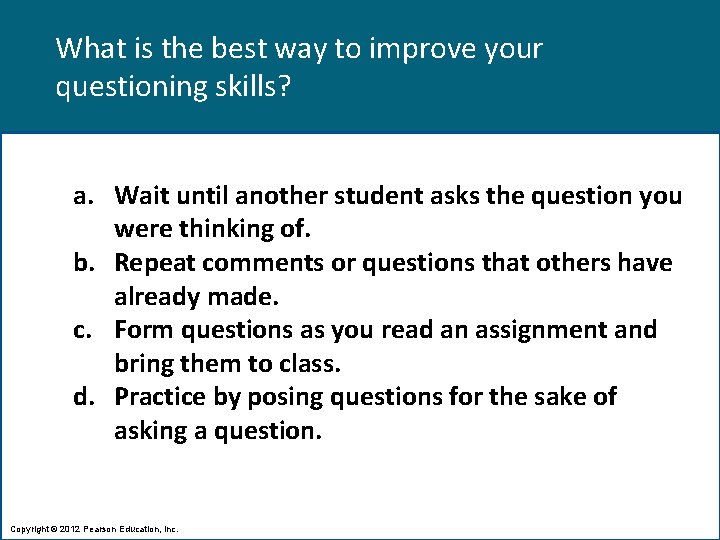 What is the best way to improve your questioning skills?

a. Wait until another student asks the question you were thinking of.
b. Repeat comments or questions that others have already made.
c. Form questions as you read an assignment and bring them to class.
d. Practice by posing questions for the sake of asking a question.

Copyright © 2012 Pearson Education, Inc.